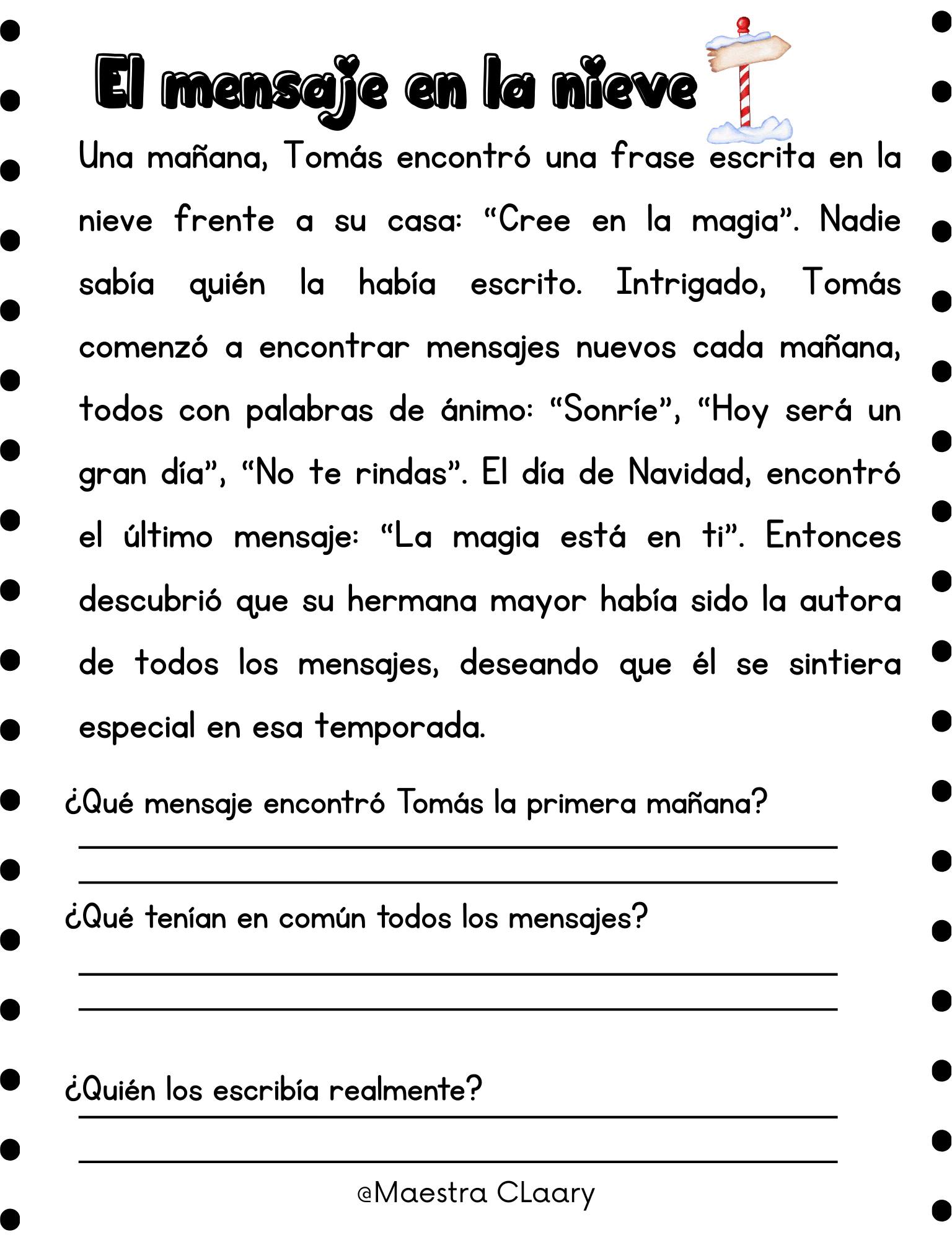 El mensaje en la nieve

Una mañana, Tomás encontró una frase escrita en la nieve frente a su casa: “Cree en la magia”. Nadie sabía quién la había escrito. Intrigado, Tomás comenzó a encontrar mensajes nuevos cada mañana, todos con palabras de ánimo: “Sonríe”, “Hoy será un gran día”, “No te rindas”. El día de Navidad, encontró el último mensaje: “La magia está en ti”. Entonces descubrió que su hermana mayor había sido la autora de todos los mensajes, deseando que él se sintiera especial en esa temporada.

¿Qué mensaje encontró Tomás la primera mañana?

¿Qué tenían en común todos los mensajes?

¿Quién los escribía realmente?

@Maestra CLaary